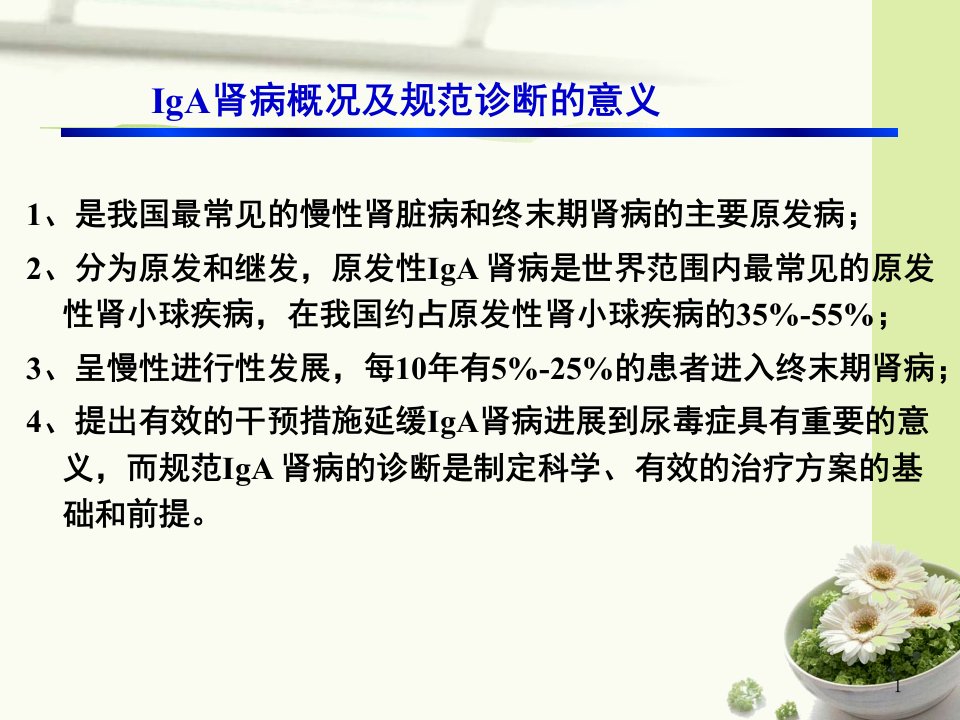 IgA肾病概况及规范诊断的意义

1、是我国最常见的慢性肾脏病和终末期肾病的主要原发病；

2、分为原发和继发，原发性IgA 肾病是世界范围内最常见的原发性肾小球疾病，在我国约占原发性肾小球疾病的35%-55%；

3、呈慢性进行性发展，每10年有5%-25%的患者进入终末期肾病；

4、提出有效的干预措施延缓IgA肾病进展到尿毒症具有重要的意义，而规范IgA 肾病的诊断是制定科学、有效的治疗方案的基础和前提。

1